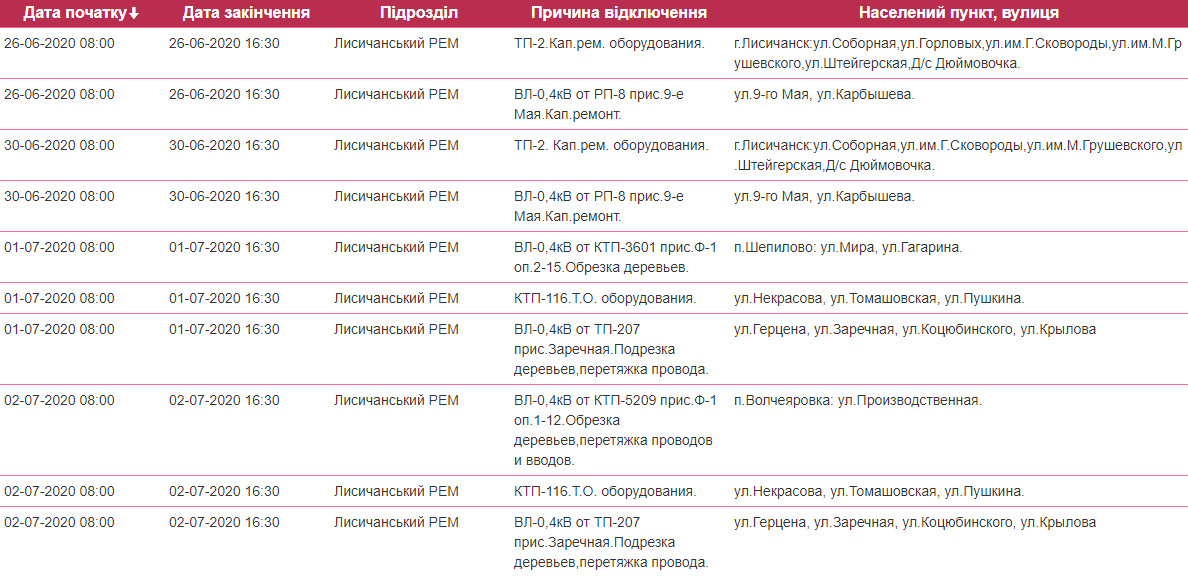 | Дата початку↓ | Дата закінчення | Підрозділ | Причина відключення | Населений пункт, вулиця |
|---|---|---|---|---|
| 26-06-2020 08:00 | 26-06-2020 16:30 | Лисичанський РЕМ | ТП-2.Кап.рем. оборудования. | г.Лисичанск:ул.Соборная,ул.Горловых,ул.им.Г.Сковороды,ул.им.М.Грушевского,ул.Штейгерская,Д/с Дюймовочка. |
| 26-06-2020 08:00 | 26-06-2020 16:30 | Лисичанський РЕМ | ВЛ-0,4кВ от РП-8 прис.9-е Мая.Кап.ремонт. | ул.9-го Мая, ул.Карбышева. |
| 30-06-2020 08:00 | 30-06-2020 16:30 | Лисичанський РЕМ | ТП-2. Кап.рем. оборудования. | г.Лисичанск:ул.Соборная,ул.им.Г.Сковороды,ул.им.М.Грушевского,ул.Штейгерская,Д/с Дюймовочка. |
| 30-06-2020 08:00 | 30-06-2020 16:30 | Лисичанський РЕМ | ВЛ-0,4кВ от РП-8 прис.9-е Мая.Кап.ремонт. | ул.9-го Мая, ул.Карбышева. |
| 01-07-2020 08:00 | 01-07-2020 16:30 | Лисичанський РЕМ | ВЛ-0,4кВ от КТП-3601 прис.Ф-1 оп.2-15.Обрезка деревьев. | п.Шепилово: ул.Мира, ул.Гагарина. |
| 01-07-2020 08:00 | 01-07-2020 16:30 | Лисичанський РЕМ | КТП-116.Т.О. оборудования. | ул.Некрасова, ул.Томашовская, ул.Пушкина. |
| 01-07-2020 08:00 | 01-07-2020 16:30 | Лисичанський РЕМ | ВЛ-0,4кВ от ТП-207 прис.Заречная.Подрезка деревьев,перетяжка провода. | ул.Герцена, ул.Заречная, ул.Коцюбинского, ул.Крылова |
| 02-07-2020 08:00 | 02-07-2020 16:30 | Лисичанський РЕМ | ВЛ-0,4кВ от КТП-5209 прис.Ф-1 оп.1-12.Обрезка деревьев,перетяжка проводов и вводов. | п.Волчеяровка: ул.Производственная. |
| 02-07-2020 08:00 | 02-07-2020 16:30 | Лисичанський РЕМ | КТП-116.Т.О. оборудования. | ул.Некрасова, ул.Томашовская, ул.Пушкина. |
| 02-07-2020 08:00 | 02-07-2020 16:30 | Лисичанський РЕМ | ВЛ-0,4кВ от ТП-207 прис.Заречная.Подрезка деревьев,перетяжка провода. | ул.Герцена, ул.Заречная, ул.Коцюбинского, ул.Крылова |